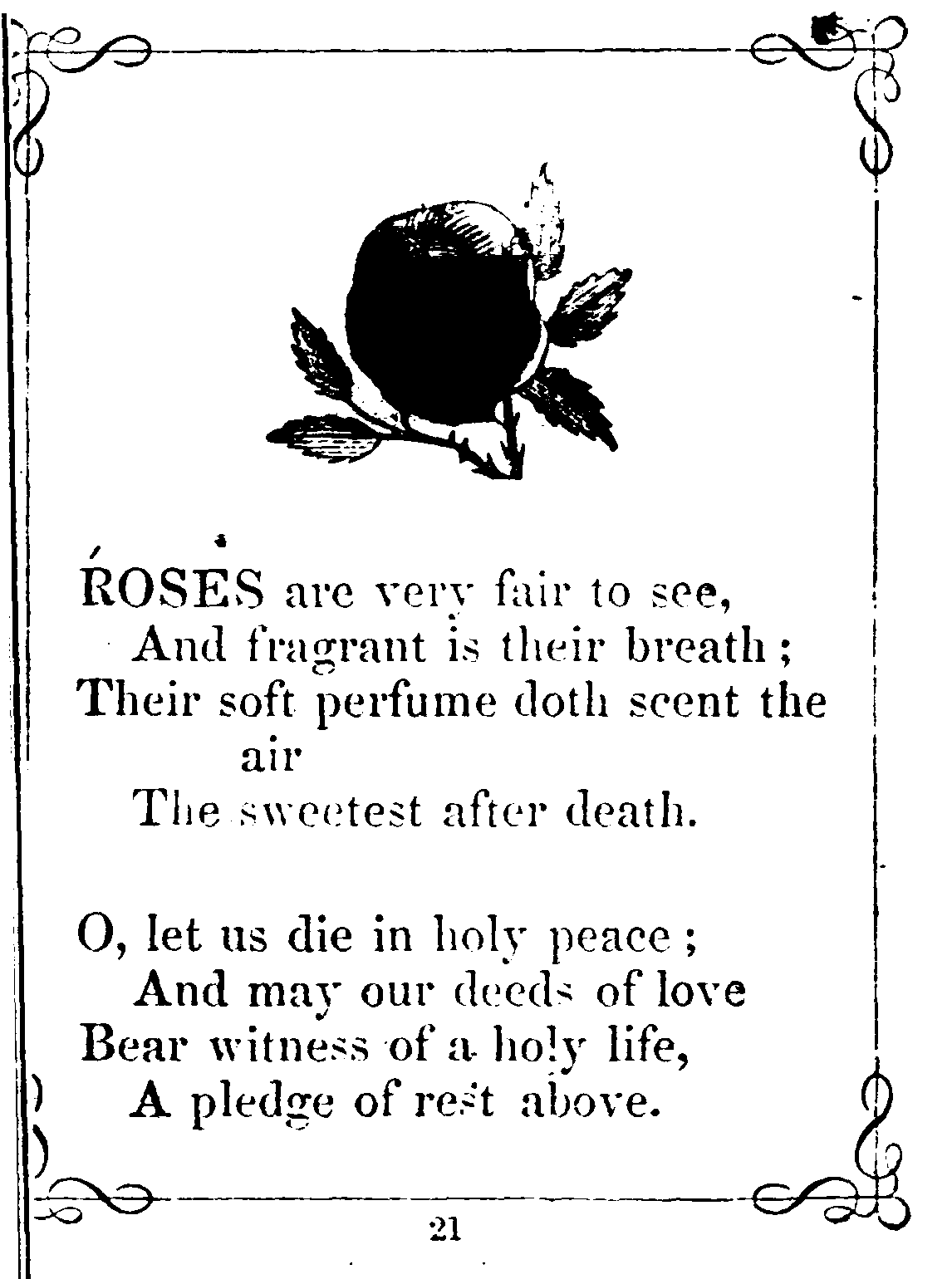 ROSES are very fair to see,
And fragrant is their breath;
Their soft perfume doth scent the air
The sweetest after death.

O, let us die in holy peace;
And may our deeds of love
Bear witness of a holy life,
A pledge of rest above.

21